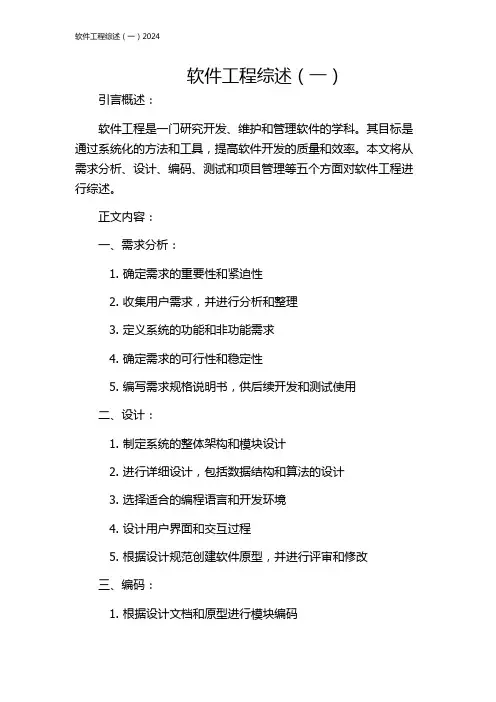 软件工程综述（一）2024

软件工程综述（一）

引言概述：

软件工程是一门研究开发、维护和管理软件的学科。其目标是通过系统化的方法和工具，提高软件开发的质量和效率。本文将从需求分析、设计、编码、测试和项目管理等五个方面对软件工程进行综述。

正文内容：

一、需求分析：

1. 确定需求的重要性和紧迫性

2. 收集用户需求，并进行分析和整理

3. 定义系统的功能和非功能需求

4. 确定需求的可行性和稳定性

5. 编写需求规格说明书，供后续开发和测试使用

二、设计：

1. 制定系统的整体架构和模块设计

2. 进行详细设计，包括数据结构和算法的设计

3. 选择适合的编程语言和开发环境

4. 设计用户界面和交互过程

5. 根据设计规范创建软件原型，并进行评审和修改

三、编码：

1. 根据设计文档和原型进行模块编码